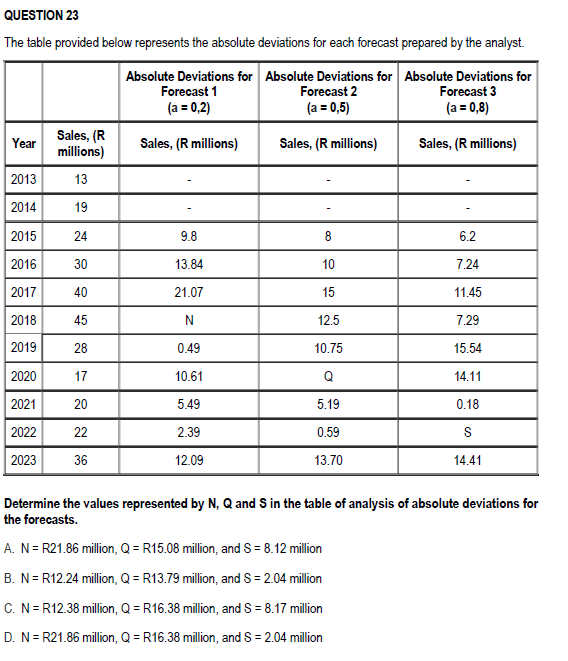 QUESTION 23

The table provided below represents the absolute deviations for each forecast prepared by the analyst.

| | | Absolute Deviations for Forecast 1 (a = 0,2) | Absolute Deviations for Forecast 2 (a = 0,5) | Absolute Deviations for Forecast 3 (a = 0,8) |
|---|---|---|---|---|
| Year | Sales, (R millions) | Sales, (R millions) | Sales, (R millions) | Sales, (R millions) |
| 2013 | 13 | - | - | - |
| 2014 | 19 | - | - | - |
| 2015 | 24 | 9.8 | 8 | 6.2 |
| 2016 | 30 | 13.84 | 10 | 7.24 |
| 2017 | 40 | 21.07 | 15 | 11.45 |
| 2018 | 45 | N | 12.5 | 7.29 |
| 2019 | 28 | 0.49 | 10.75 | 15.54 |
| 2020 | 17 | 10.61 | Q | 14.11 |
| 2021 | 20 | 5.49 | 5.19 | 0.18 |
| 2022 | 22 | 2.39 | 0.59 | S |
| 2023 | 36 | 12.09 | 13.70 | 14.41 |

Determine the values represented by N, Q and S in the table of analysis of absolute deviations for the forecasts.

A. N = R21.86 million, Q = R15.08 million, and S = 8.12 million

B. N = R12.24 million, Q = R13.79 million, and S = 2.04 million

C. N = R12.38 million, Q = R16.38 million, and S = 8.17 million

D. N = R21.86 million, Q = R16.38 million, and S = 2.04 million